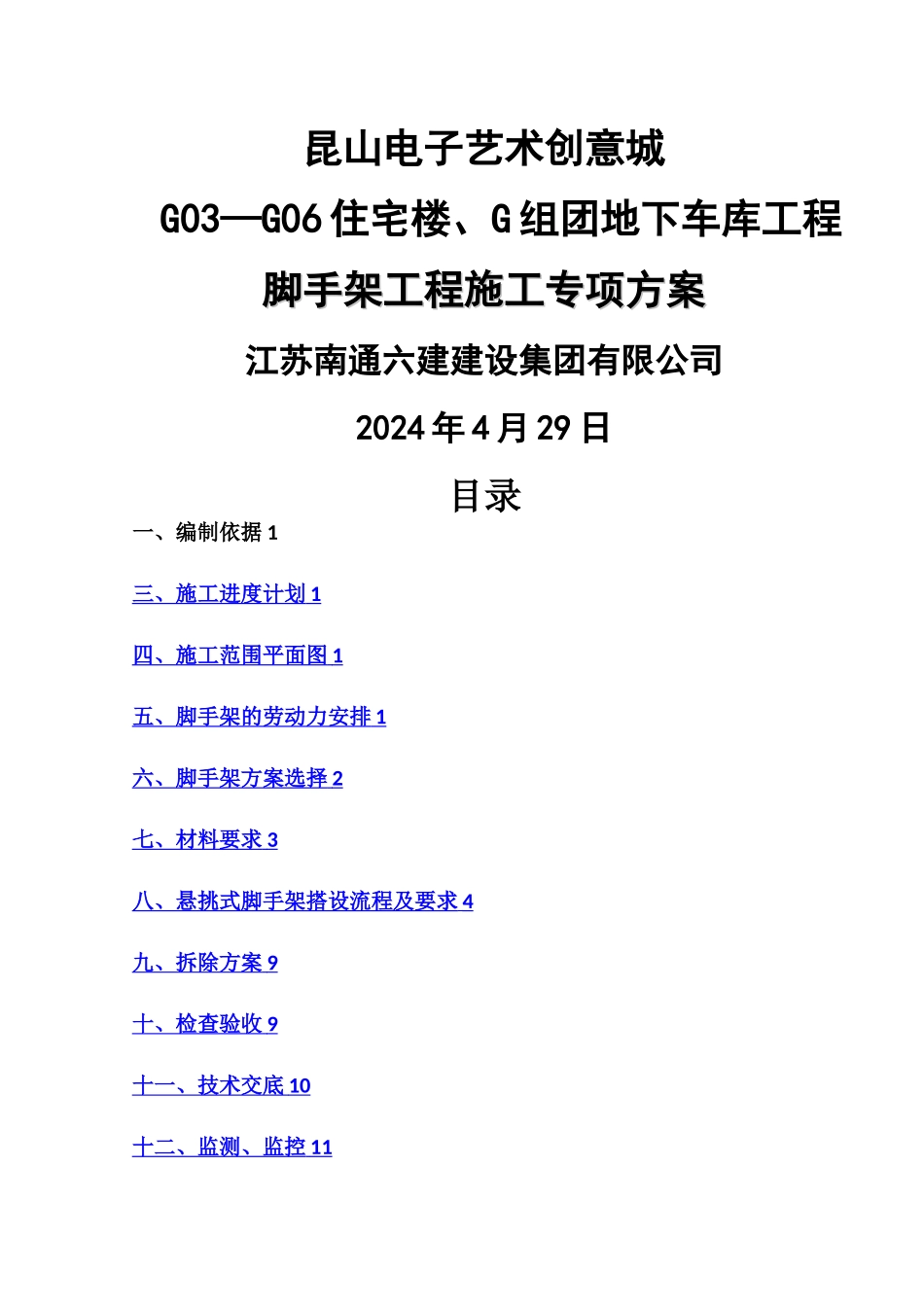 昆山电子艺术创意城

G03—G06 住宅楼、G 组团地下车库工程

脚手架工程施工专项方案

江苏南通六建建设集团有限公司

2024 年 4 月 29 日

目录

一、编制依据 1

三、施工进度计划 1

四、施工范围平面图 1

五、脚手架的劳动力安排 1

六、脚手架方案选择 2

七、材料要求 3

八、悬挑式脚手架搭设流程及要求 4

九、拆除方案 9

十、检查验收 9

十一、技术交底 10

十二、监测、监控 11